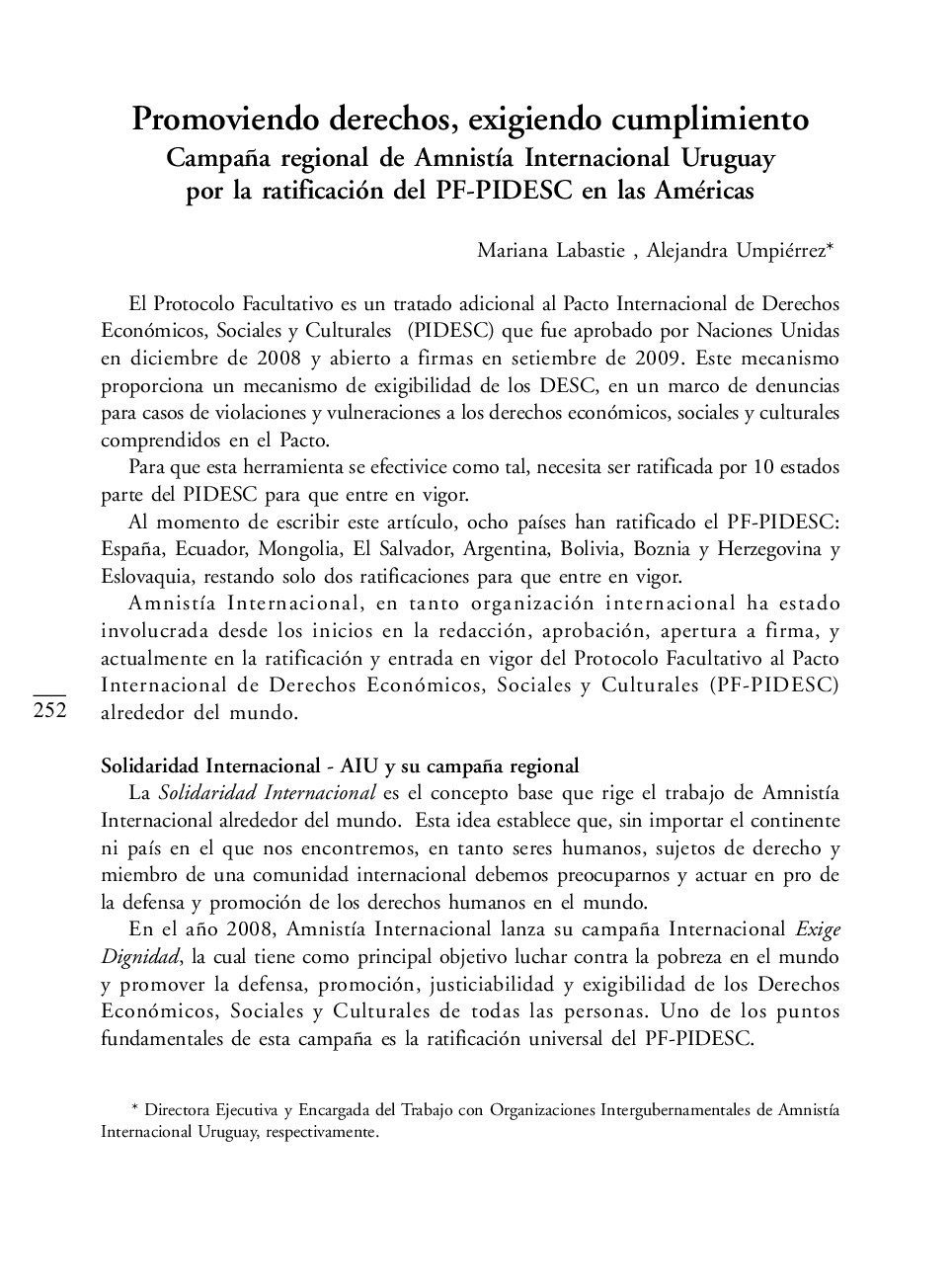 Promoviendo derechos, exigiendo cumplimiento
Campaña regional de Amnistía Internacional Uruguay por la ratificación del PF-PIDESC en las Américas

Mariana Labastie , Alejandra Umpiérrez*

El Protocolo Facultativo es un tratado adicional al Pacto Internacional de Derechos Económicos, Sociales y Culturales (PIDESC) que fue aprobado por Naciones Unidas en diciembre de 2008 y abierto a firmas en setiembre de 2009. Este mecanismo proporciona un mecanismo de exigibilidad de los DESC, en un marco de denuncias para casos de violaciones y vulneraciones a los derechos económicos, sociales y culturales comprendidos en el Pacto.

Para que esta herramienta se efectivice como tal, necesita ser ratificada por 10 estados parte del PIDESC para que entre en vigor.

Al momento de escribir este artículo, ocho países han ratificado el PF-PIDESC: España, Ecuador, Mongolia, El Salvador, Argentina, Bolivia, Boznia y Herzegovina y Eslovaquia, restando solo dos ratificaciones para que entre en vigor.

Amnistía Internacional, en tanto organización internacional ha estado involucrada desde los inicios en la redacción, aprobación, apertura a firma, y actualmente en la ratificación y entrada en vigor del Protocolo Facultativo al Pacto Internacional de Derechos Económicos, Sociales y Culturales (PF-PIDESC) alrededor del mundo.

252

Solidaridad Internacional - AIU y su campaña regional
La Solidaridad Internacional es el concepto base que rige el trabajo de Amnistía Internacional alrededor del mundo. Esta idea establece que, sin importar el continente ni país en el que nos encontremos, en tanto seres humanos, sujetos de derecho y miembro de una comunidad internacional debemos preocuparnos y actuar en pro de la defensa y promoción de los derechos humanos en el mundo.

En el año 2008, Amnistía Internacional lanza su campaña Internacional Exige Dignidad, la cual tiene como principal objetivo luchar contra la pobreza en el mundo y promover la defensa, promoción, justiciabilidad y exigibilidad de los Derechos Económicos, Sociales y Culturales de todas las personas. Uno de los puntos fundamentales de esta campaña es la ratificación universal del PF-PIDESC.

* Directora Ejecutiva y Encargada del Trabajo con Organizaciones Intergubernamentales de Amnistía Internacional Uruguay, respectivamente.